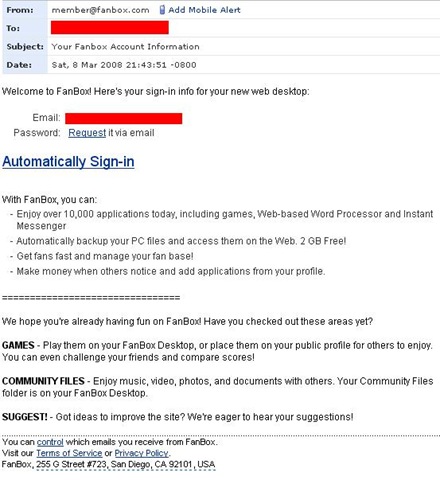 From: member@fanbox.com Add Mobile Alert
To:
Subject: Your Fanbox Account Information
Date: Sat, 8 Mar 2008 21:43:51 -0800

Welcome to FanBox! Here's your sign-in info for your new web desktop:

Email:
Password: Request it via email

Automatically Sign-in

With FanBox, you can:
- Enjoy over 10,000 applications today, including games, Web-based Word Processor and Instant Messenger
- Automatically backup your PC files and access them on the Web. 2 GB Free!
- Get fans fast and manage your fan base!
- Make money when others notice and add applications from your profile.

================================

We hope you're already having fun on FanBox! Have you checked out these areas yet?

GAMES - Play them on your FanBox Desktop, or place them on your public profile for others to enjoy. You can even challenge your friends and compare scores!

COMMUNITY FILES - Enjoy music, video, photos, and documents with others. Your Community Files folder is on your FanBox Desktop.

SUGGEST! - Got ideas to improve the site? We're eager to hear your suggestions!

You can control which emails you receive from FanBox.
Visit our Terms of Service or Privacy Policy.
FanBox, 255 G Street #723, San Diego, CA 92101, USA